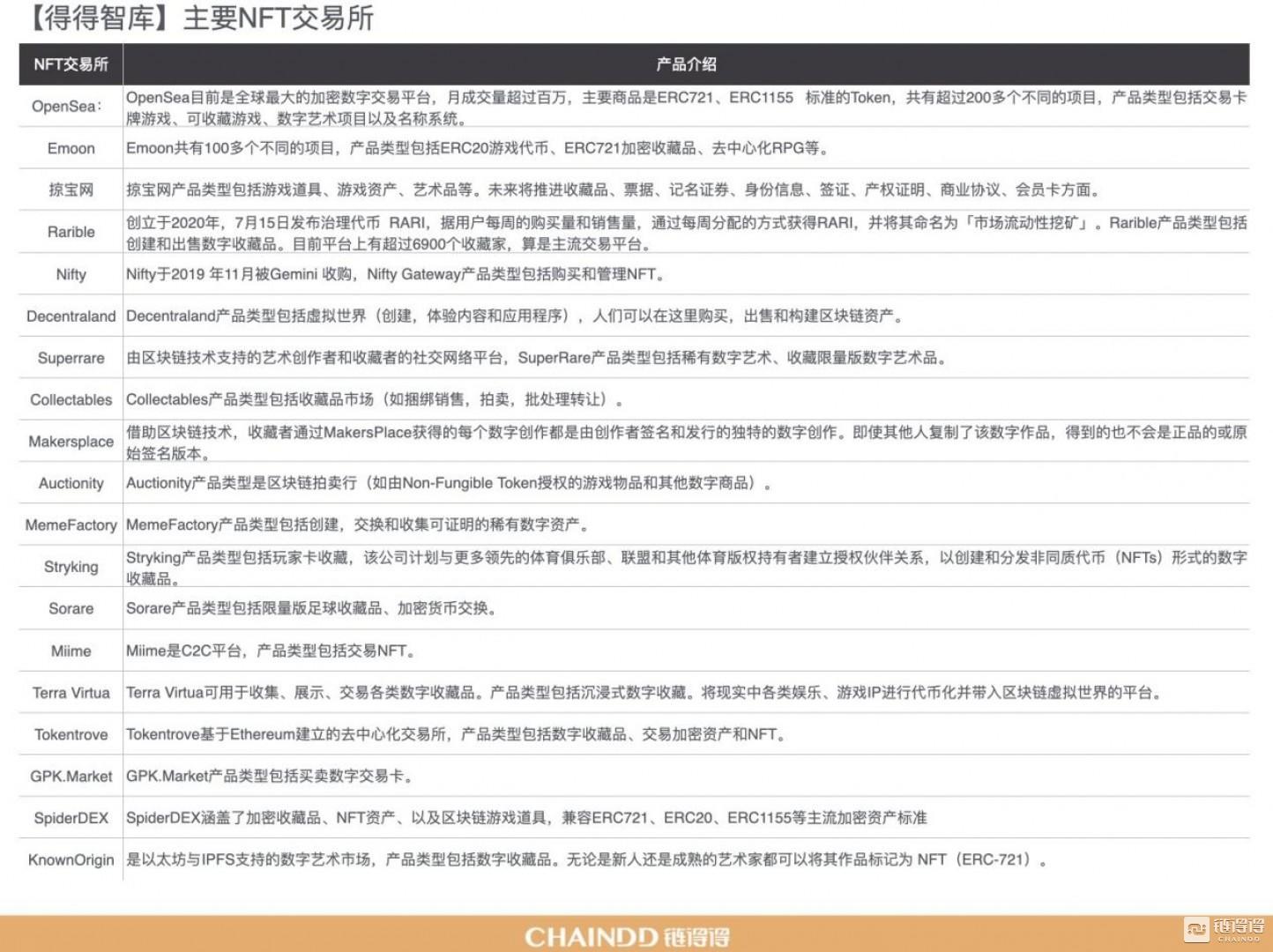 【得得智库】主要NFT交易所

| NFT交易所 | 产品介绍 |
|---|---|
| OpenSea: | OpenSea目前是全球最大的加密数字交易平台，月成交量超过百万，主要商品是ERC721、ERC1155 标准的Token，共有超过200多个不同的项目，产品类型包括交易卡牌游戏、可收藏游戏、数字艺术项目以及名称系统。 |
| Emoon | Emoon共有100多个不同的项目，产品类型包括ERC20游戏代币、ERC721加密收藏品、去中心化RPG等。 |
| 掠宝网 | 掠宝网产品类型包括游戏道具、游戏资产、艺术品等。未来将推进收藏品、票据、记名证券、身份信息、签证、产权证明、商业协议、会员卡方面。 |
| Rarible | 创立于2020年，7月15日发布治理代币 RARI，据用户每周的购买量和销售量，通过每周分配的方式获得RARI，并将其命名为「市场流动性挖矿」。Rarible产品类型包括创建和出售数字收藏品。目前平台上有超过6900个收藏家，算是主流交易平台。 |
| Nifty | Nifty于2019 年11月被Gemini 收购，Nifty Gateway产品类型包括购买和管理NFT。 |
| Decentraland | Decentraland产品类型包括虚拟世界（创建，体验内容和应用程序），人们可以在这里购买，出售和构建区块链资产。 |
| Superrare | 由区块链技术支持的艺术创作者和收藏者的社交网络平台，SuperRare产品类型包括稀有数字艺术、收藏限量版数字艺术品。 |
| Collectables | Collectables产品类型包括收藏品市场（如捆绑销售，拍卖，批处理转让）。 |
| Makersplace | 借助区块链技术，收藏者通过MakersPlace获得的每个数字创作都是由创作者签名和发行的独特的数字创作。即使其他人复制了该数字作品，得到的也不会是正品的或原始签名版本。 |
| Auctionity | Auctionity产品类型是区块链拍卖行（如由Non-Fungible Token授权的游戏物品和其他数字商品）。 |
| MemeFactory | MemeFactory产品类型包括创建，交换和收集可证明的稀有数字资产。 |
| Stryking | Stryking产品类型包括玩家卡收藏，该公司计划与更多领先的体育俱乐部、联盟和其他体育版权持有者建立授权伙伴关系，以创建和分发非同质代币（NFTs）形式的数字收藏品。 |
| Sorare | Sorare产品类型包括限量版足球收藏品、加密货币交换。 |
| Miime | Miime是C2C平台，产品类型包括交易NFT。 |
| Terra Virtua | Terra Virtua可用于收集、展示、交易各类数字收藏品。产品类型包括沉浸式数字收藏。将现实中各类娱乐、游戏IP进行代币化并带入区块链虚拟世界的平台。 |
| Tokentrove | Tokentrove基于Ethereum建立的去中心化交易所，产品类型包括数字收藏品、交易加密资产和NFT。 |
| GPK.Market | GPK.Market产品类型包括买卖数字交易卡。 |
| SpiderDEX | SpiderDEX涵盖了加密收藏品、NFT资产、以及区块链游戏道具，兼容ERC721、ERC20、ERC1155等主流加密资产标准 |
| KnownOrigin | 是以太坊与IPFS支持的数字艺术市场，产品类型包括数字收藏品。无论是新人还是成熟的艺术家都可以将其作品标记为 NFT（ERC-721）。 |

CHAINDD 链得得

链得得 CHAINDD